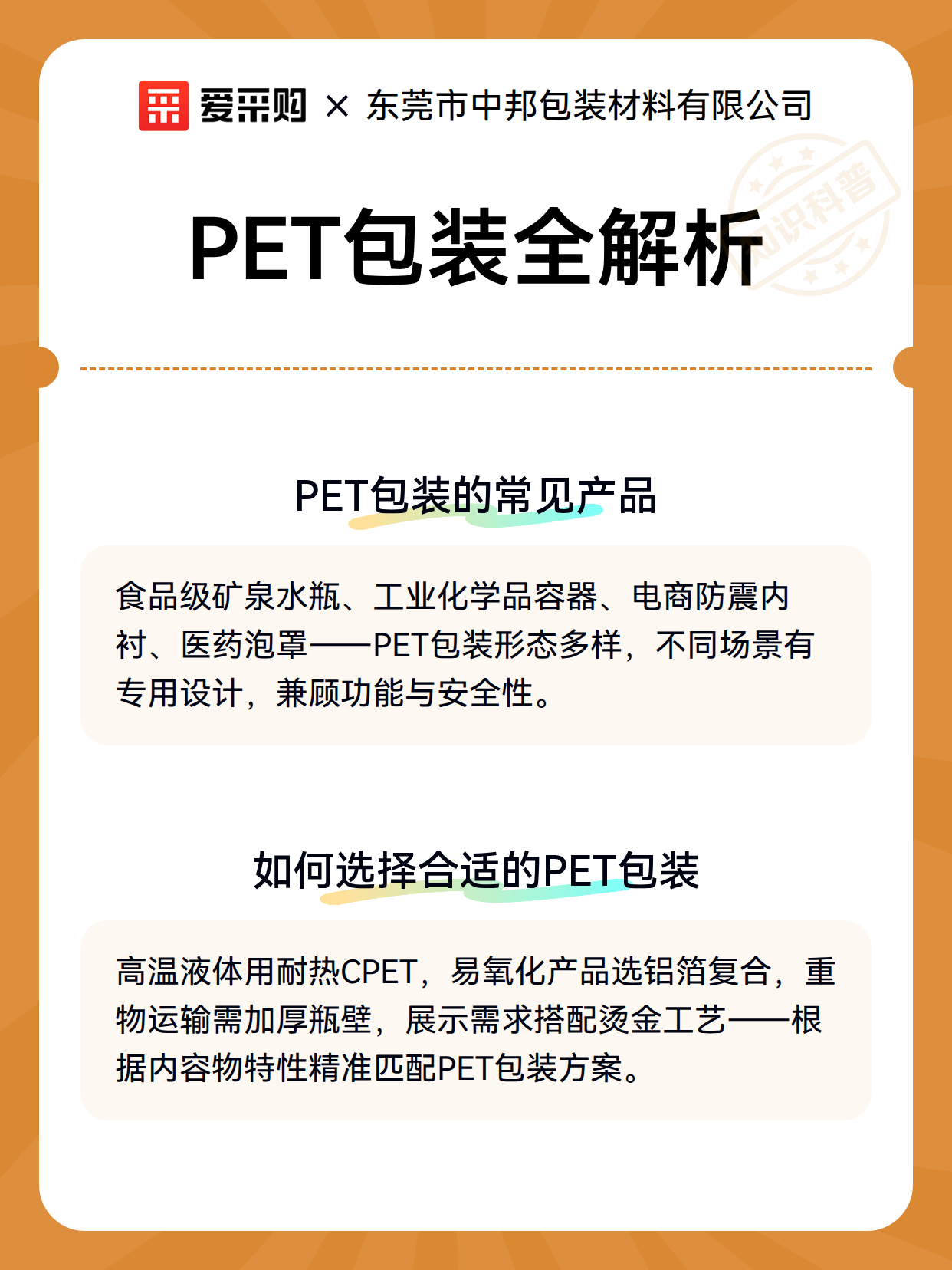 爱采购 × 东莞市中邦包装材料有限公司

PET包装全解析

PET包装的常见产品

食品级矿泉水瓶、工业化学品容器、电商防震内衬、医药泡罩——PET包装形态多样，不同场景有专用设计，兼顾功能与安全性。

如何选择合适的PET包装

高温液体用耐热CPET，易氧化产品选铝箔复合，重物运输需加厚瓶壁，展示需求搭配烫金工艺——根据内容物特性精准匹配PET包装方案。

知识科普